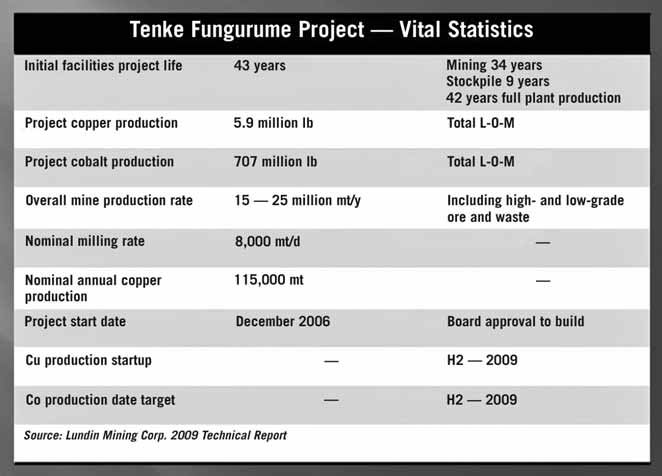 Tenke Fungurume Project — Vital Statistics

| | | |
|---|---|---|
| Initial facilities project life | 43 years | Mining 34 years Stockpile 9 years 42 years full plant production |
| Project copper production | 5.9 million lb | Total L-O-M |
| Project cobalt production | 707 million lb | Total L-O-M |
| Overall mine production rate | 15 — 25 million mt/y | Including high- and low-grade ore and waste |
| Nominal milling rate | 8,000 mt/d | — |
| Nominal annual copper production | 115,000 mt | — |
| Project start date | December 2006 | Board approval to build |
| Cu production startup | — | H2 — 2009 |
| Co production date target | — | H2 — 2009 |

Source: Lundin Mining Corp. 2009 Technical Report